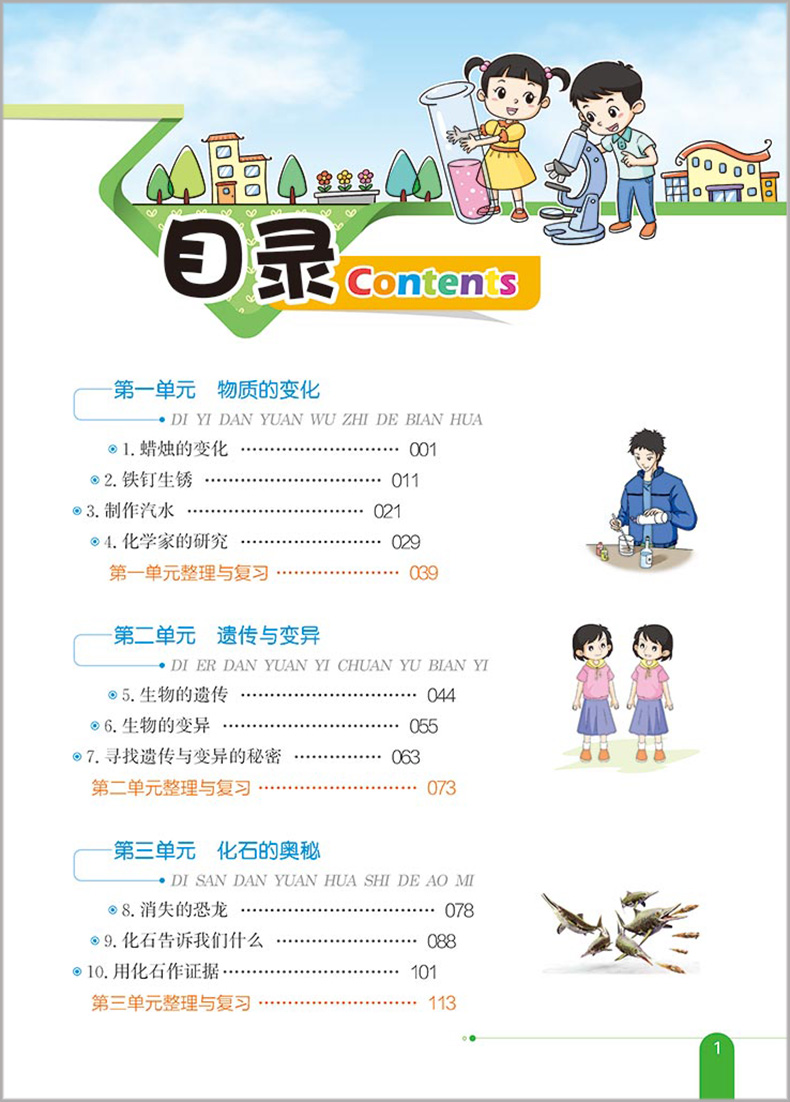 目录 Contents

第一单元 物质的变化
DI YI DAN YUAN WU ZHI DE BIAN HUA

1.蜡烛的变化 001
2.铁钉生锈 011
3.制作汽水 021
4.化学家的研究 029
第一单元整理与复习 039

第二单元 遗传与变异
DI ER DAN YUAN YI CHUAN YU BIAN YI

5.生物的遗传 044
6.生物的变异 055
7.寻找遗传与变异的秘密 063
第二单元整理与复习 073

第三单元 化石的奥秘
DI SAN DAN YUAN HUA SHI DE AO MI

8.消失的恐龙 078
9.化石告诉我们什么 088
10.用化石作证据 101
第三单元整理与复习 113

1